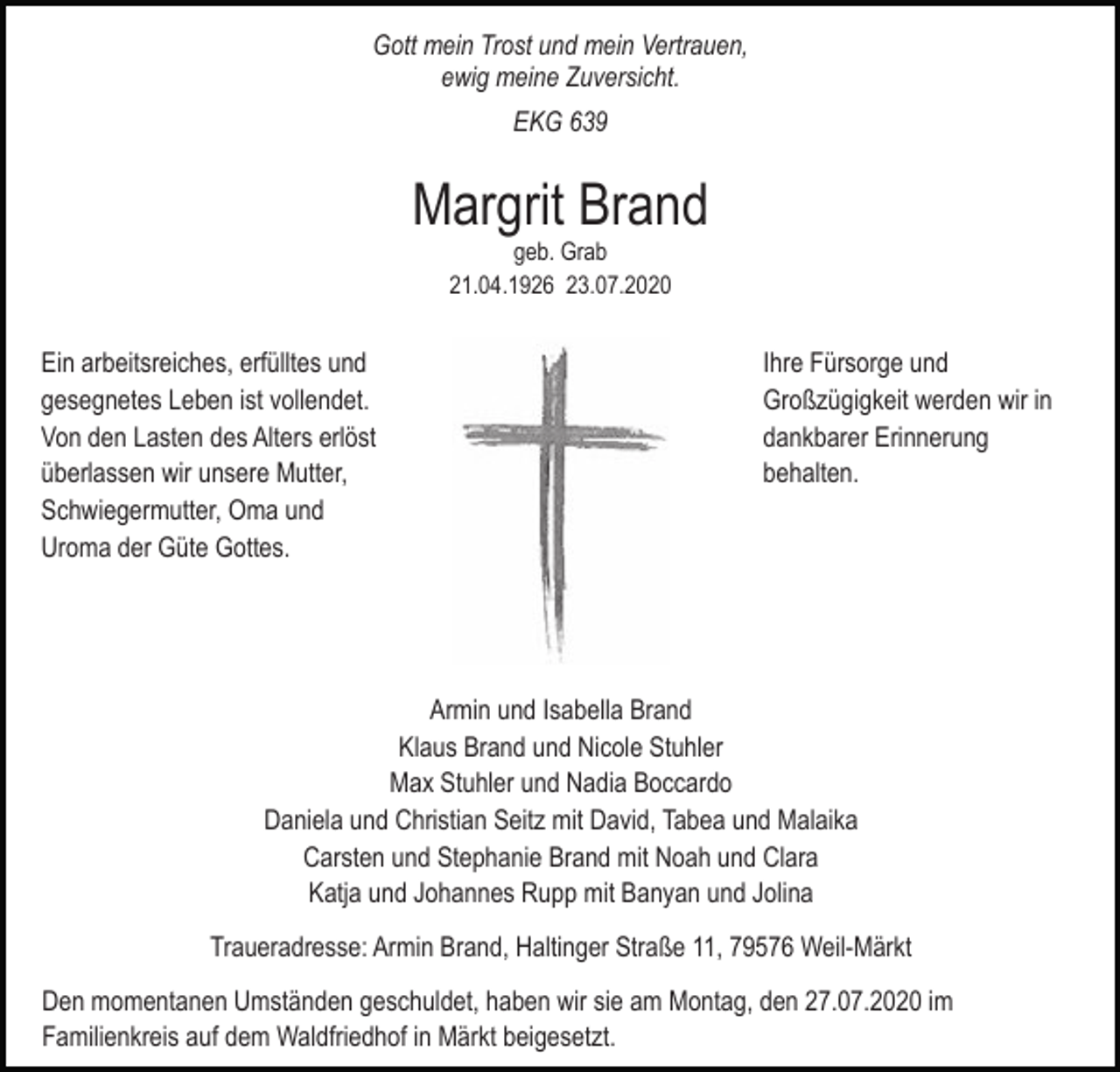 Gott mein Trost und mein Vertrauen,
ewig meine Zuversicht.

EKG 639

Margrit Brand

geb. Grab
21.04.1926 23.07.2020

Ein arbeitsreiches, erfülltes und gesegnetes Leben ist vollendet. Von den Lasten des Alters erlöst überlassen wir unsere Mutter, Schwiegermutter, Oma und Uroma der Güte Gottes.

Ihre Fürsorge und Großzügigkeit werden wir in dankbarer Erinnerung behalten.

Armin und Isabella Brand
Klaus Brand und Nicole Stuhler
Max Stuhler und Nadia Boccardo
Daniela und Christian Seitz mit David, Tabea und Malaika
Carsten und Stephanie Brand mit Noah und Clara
Katja und Johannes Rupp mit Banyan und Jolina

Traueradresse: Armin Brand, Haltinger Straße 11, 79576 Weil-Märkt

Den momentanen Umständen geschuldet, haben wir sie am Montag, den 27.07.2020 im Familienkreis auf dem Waldfriedhof in Märkt beigesetzt.